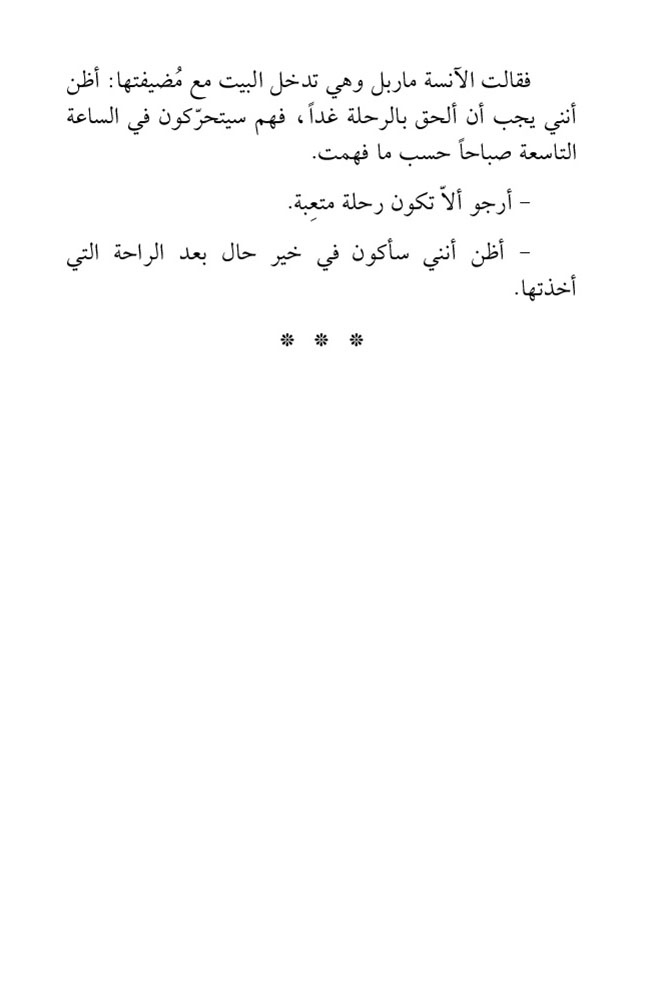 فقالت الآنسة ماربل وهي تدخل البيت مع مُضيفتها: أظن أنني يجب أن ألحق بالرحلة غداً، فهم سيتحرّكون في الساعة التاسعة صباحاً حسب ما فهمت.

- أرجو ألاّ تكون رحلة متعِبة.

- أظن أنني سأكون في خير حال بعد الراحة التي أخذتها.

* * *